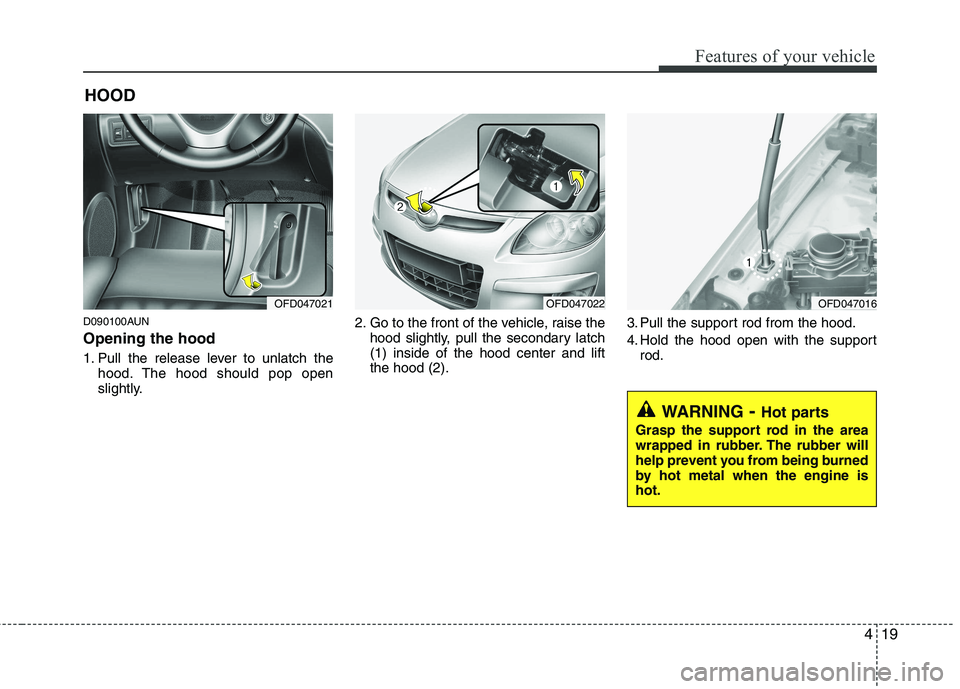 Features of your vehicle

HOOD

OFD047021

D090100AUN

Opening the hood

1. Pull the release lever to unlatch the hood. The hood should pop open slightly.

2

1

OFD047022

2. Go to the front of the vehicle, raise the hood slightly, pull the secondary latch (1) inside of the hood center and lift the hood (2).

1

OFD047016

3. Pull the support rod from the hood.

4. Hold the hood open with the support rod.

WARNING - Hot parts

Grasp the support rod in the area wrapped in rubber. The rubber will help prevent you from being burned by hot metal when the engine is hot.

4 19

carmanualsonline.info